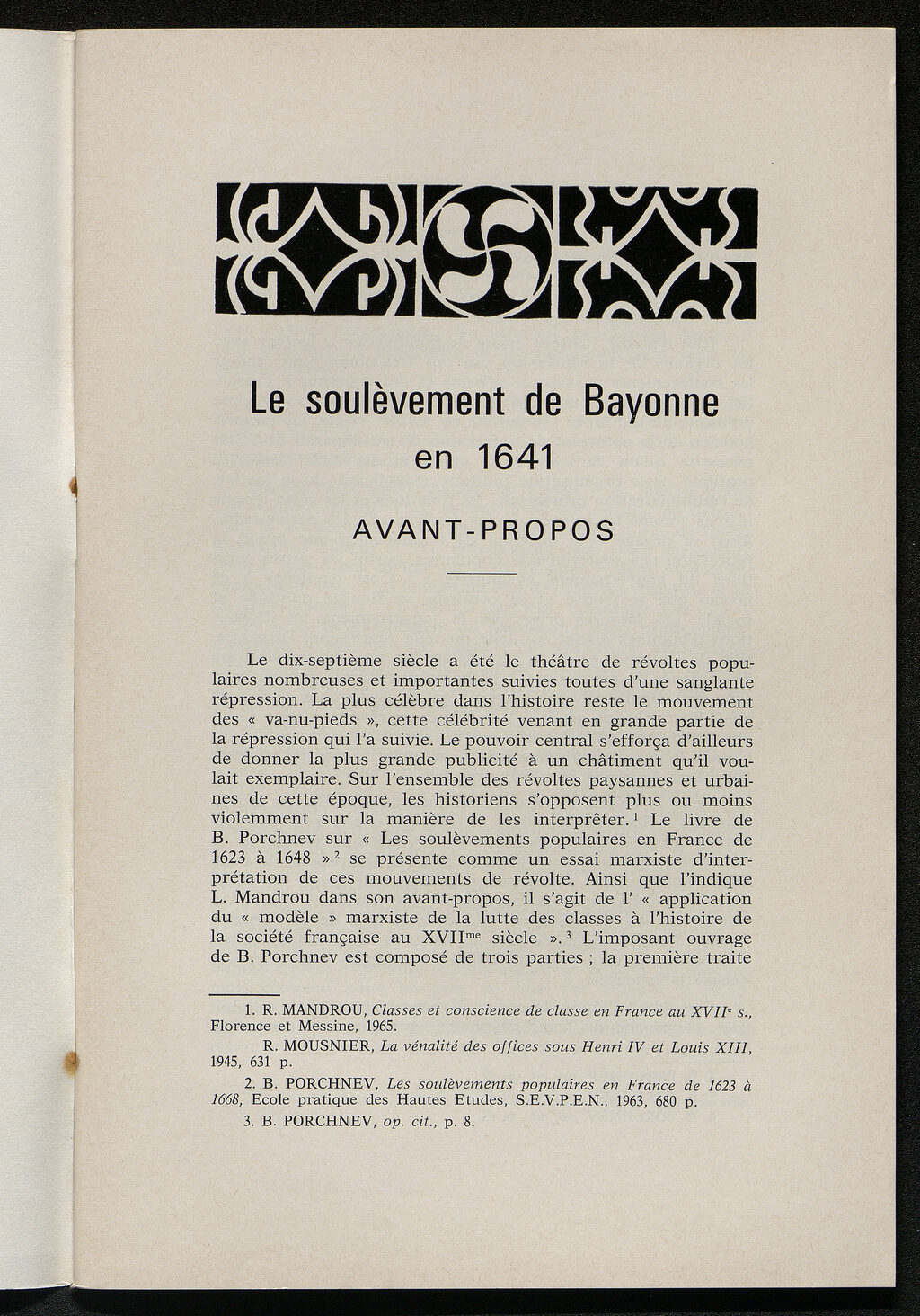 Le soulèvement de Bayonne en 1641

AVANT-PROPOS

Le dix-septième siècle a été le théâtre de révoltes populaires nombreuses et importantes suivies toutes d'une sanglante répression. La plus célèbre dans l'histoire reste le mouvement des « va-nu-pieds », cette célébrité venant en grande partie de la répression qui l'a suivie. Le pouvoir central s'efforça d'ailleurs de donner la plus grande publicité à un châtiment qu'il voulait exemplaire. Sur l'ensemble des révoltes paysannes et urbaines de cette époque, les historiens s'opposent plus ou moins violemment sur la manière de les interprêter.$^1$ Le livre de B. Porchnev sur « Les soulèvements populaires en France de 1623 à 1648 »$^2$ se présente comme un essai marxiste d'interprétation de ces mouvements de révolte. Ainsi que l'indique L. Mandrou dans son avant-propos, il s'agit de l' « application du « modèle » marxiste de la lutte des classes à l'histoire de la société française au XVII$^{me}$ siècle ».$^3$ L'imposant ouvrage de B. Porchnev est composé de trois parties ; la première traite

1. R. MANDROU, Classes et conscience de classe en France au XVII$^e$ s., Florence et Messine, 1965.
R. MOUSNIER, La vénalité des offices sous Henri IV et Louis XIII, 1945, 631 p.
2. B. PORCHNEV, Les soulèvements populaires en France de 1623 à 1668, Ecole pratique des Hautes Etudes, S.E.V.P.E.N., 1963, 680 p.
3. B. PORCHNEV, op. cit., p. 8.